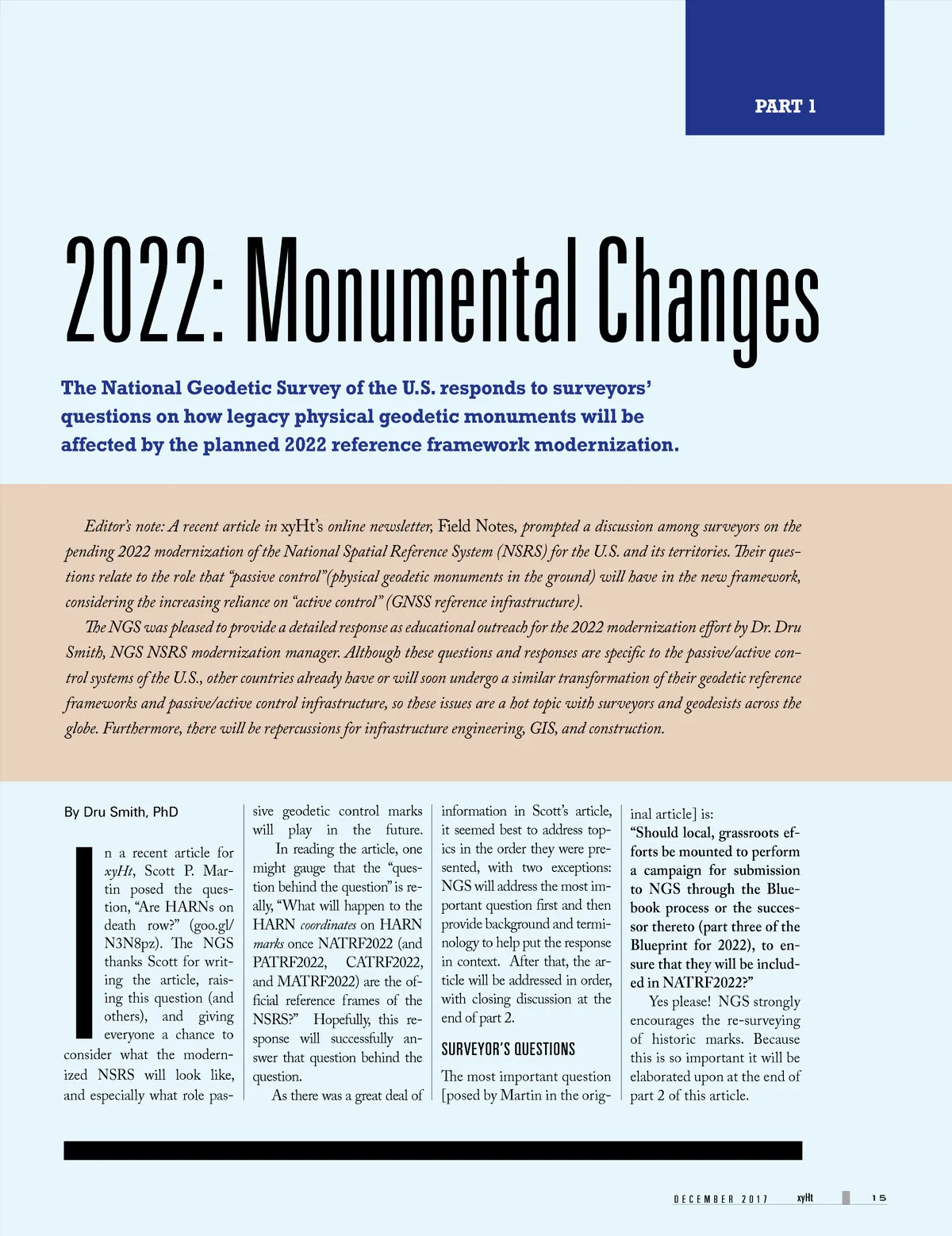 PART 1

2022: Monumental Changes

The National Geodetic Survey of the U.S. responds to surveyors' questions on how legacy physical geodetic monuments will be affected by the planned 2022 reference framework modernization.

Editor's note: A recent article in xyHt's online newsletter, Field Notes, prompted a discussion among surveyors on the pending 2022 modernization of the National Spatial Reference System (NSRS) for the U.S. and its territories. Their questions relate to the role that "passive control"(physical geodetic monuments in the ground) will have in the new framework, considering the increasing reliance on "active control" (GNSS reference infrastructure).

The NGS was pleased to provide a detailed response as educational outreach for the 2022 modernization effort by Dr. Dru Smith, NGS NSRS modernization manager. Although these questions and responses are specific to the passive/active control systems of the U.S., other countries already have or will soon undergo a similar transformation of their geodetic reference frameworks and passive/active control infrastructure, so these issues are a hot topic with surveyors and geodesists across the globe. Furthermore, there will be repercussions for infrastructure engineering, GIS, and construction.

By Dru Smith, PhD

In a recent article for xyHt, Scott P. Martin posed the question, "Are HARNs on death row?" (goo.gl/N3N8pz). The NGS thanks Scott for writing the article, raising this question (and others), and giving everyone a chance to consider what the modernized NSRS will look like, and especially what role passive geodetic control marks will play in the future.

In reading the article, one might gauge that the "question behind the question" is really, "What will happen to the HARN coordinates on HARN marks once NATRF2022 (and PATRF2022, CATRF2022, and MATRF2022) are the official reference frames of the NSRS?" Hopefully, this response will successfully answer that question behind the question.

As there was a great deal of information in Scott's article, it seemed best to address topics in the order they were presented, with two exceptions: NGS will address the most important question first and then provide background and terminology to help put the response in context. After that, the article will be addressed in order, with closing discussion at the end of part 2.

SURVEYOR'S QUESTIONS

The most important question [posed by Martin in the original article] is:
"Should local, grassroots efforts be mounted to perform a campaign for submission to NGS through the Bluebook process or the successor thereto (part three of the Blueprint for 2022), to ensure that they will be included in NATRF2022?"

Yes please! NGS strongly encourages the re-surveying of historic marks. Because this is so important it will be elaborated upon at the end of part 2 of this article.

DECEMBER 2017 xyHt 15